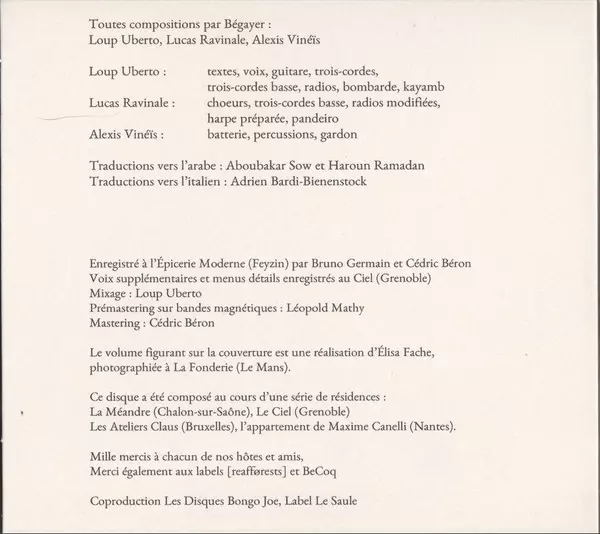 Toutes compositions par Bégayer :
Loup Uberto, Lucas Ravinale, Alexis Vinéïs

Loup Uberto : textes, voix, guitare, trois-cordes, trois-cordes basse, radios, bombarde, kayamb
Lucas Ravinale : choeurs, trois-cordes basse, radios modifiées, harpe préparée, pandeiro
Alexis Vinéïs : batterie, percussions, gardon

Traductions vers l'arabe : Aboubakar Sow et Haroun Ramadan
Traductions vers l'italien : Adrien Bardi-Bienenstock

Enregistré à l'Épicerie Moderne (Feyzin) par Bruno Germain et Cédric Béron
Voix supplémentaires et menus détails enregistrés au Ciel (Grenoble)
Mixage : Loup Uberto
Prémastering sur bandes magnétiques : Léopold Mathy
Mastering : Cédric Béron

Le volume figurant sur la couverture est une réalisation d'Élisa Fache, photographiée à La Fonderie (Le Mans).

Ce disque a été composé au cours d'une série de résidences :
La Méandre (Chalon-sur-Saône), Le Ciel (Grenoble)
Les Ateliers Claus (Bruxelles), l'appartement de Maxime Canelli (Nantes).

Mille mercis à chacun de nos hôtes et amis,
Merci également aux labels [reafførests] et BeCoq

Coproduction Les Disques Bongo Joe, Label Le Saule